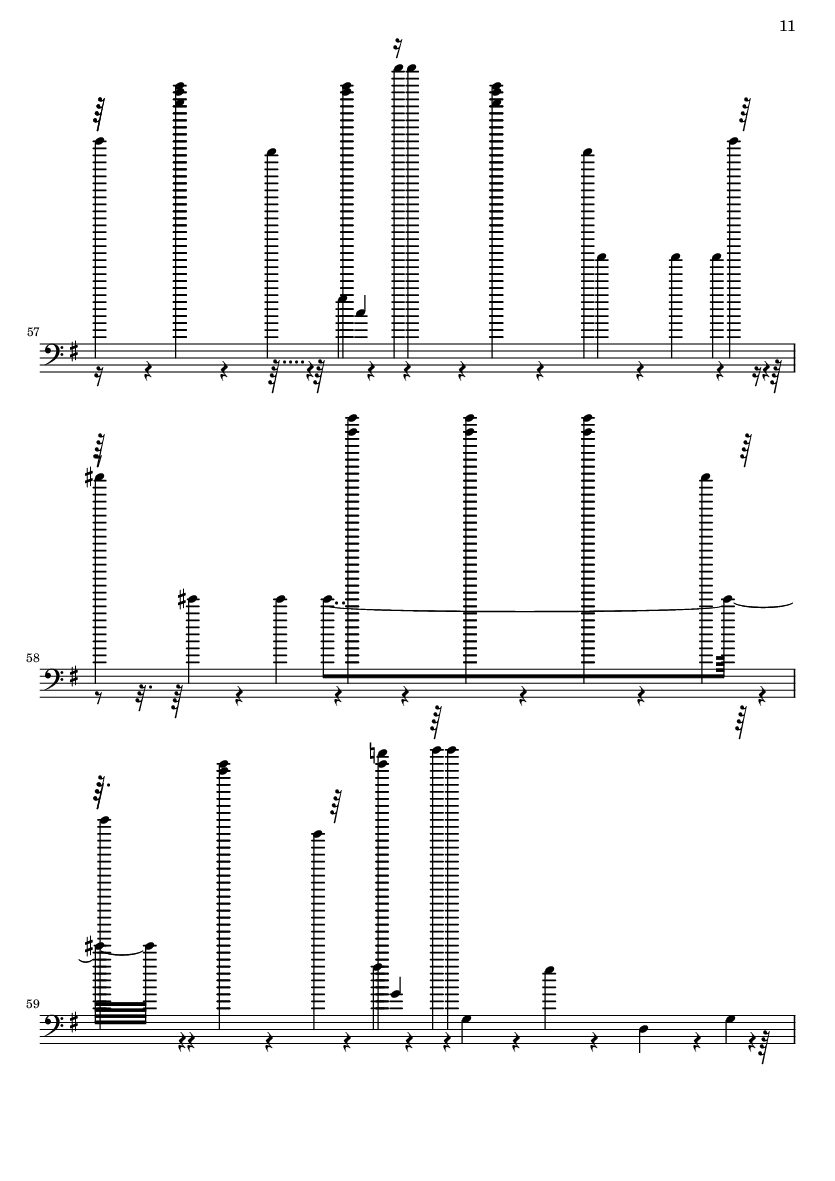 11

57

58

59